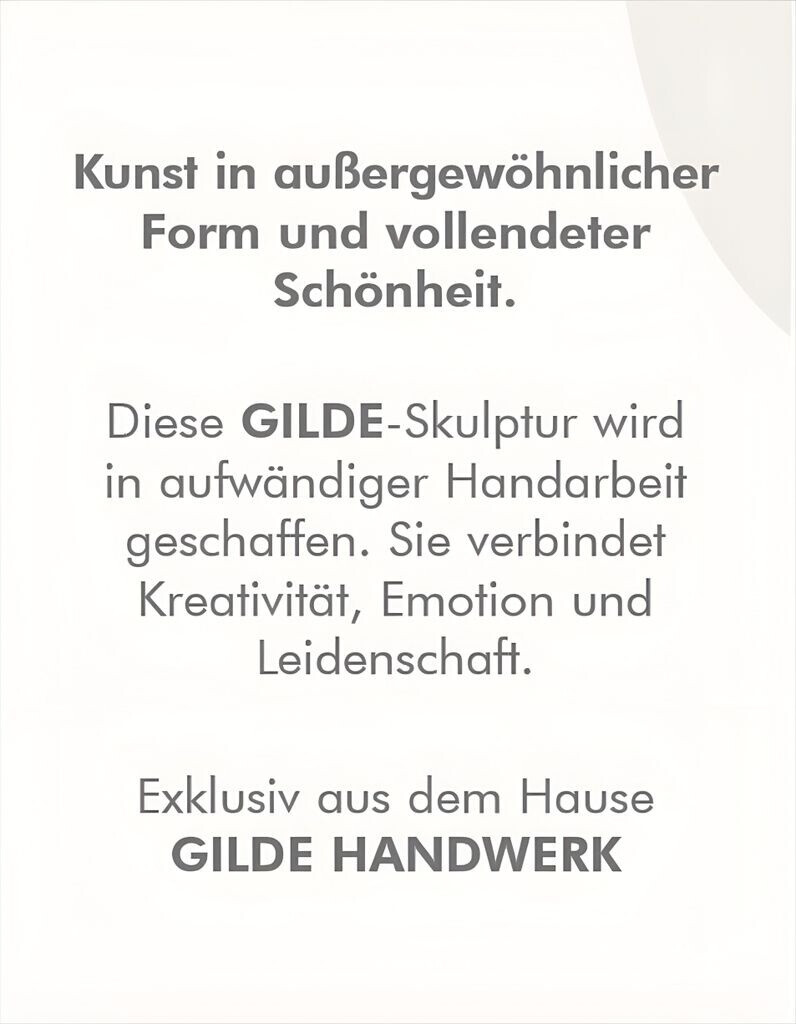 Kunst in außergewöhnlicher Form und vollendeter Schönheit.

Diese GILDE-Skulptur wird in aufwändiger Handarbeit geschaffen. Sie verbindet Kreativität, Emotion und Leidenschaft.

Exklusiv aus dem Hause
GILDE HANDWERK